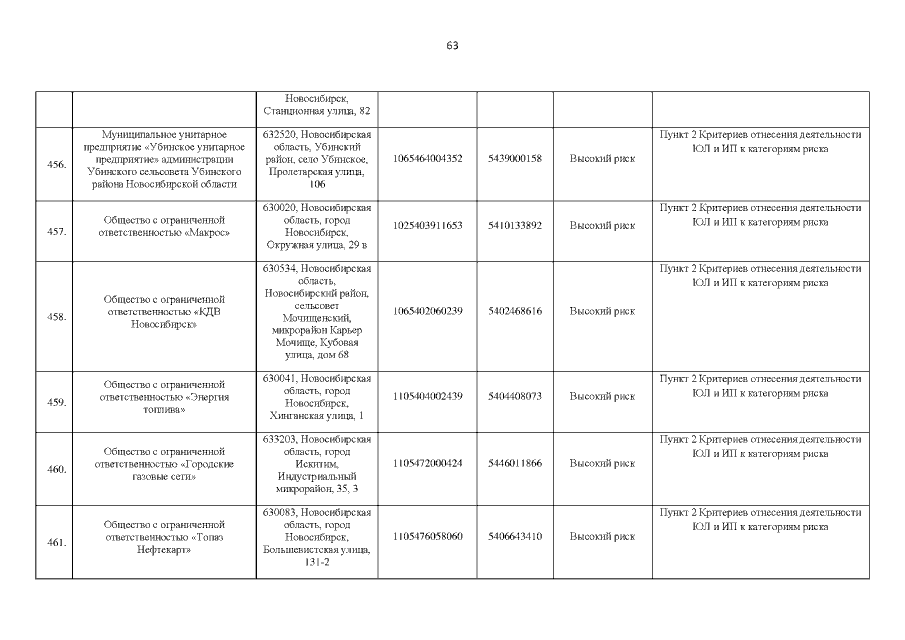 63

|  |  |  |  |  |  |  |
|---|---|---|---|---|---|---|
|  |  | Новосибирск, Станционная улица, 82 |  |  |  |  |
| 456. | Муниципальное унитарное предприятие «Убинское унитарное предприятие» администрации Убинского сельсовета Убинского района Новосибирской области | 632520, Новосибирская область, Убинский район, село Убинское, Пролетарская улица, 106 | 1065464004352 | 5439000158 | Высокий риск | Пункт 2 Критериев отнесения деятельности ЮЛ и ИП к категориям риска |
| 457. | Общество с ограниченной ответственностью «Макрос» | 630020, Новосибирская область, город Новосибирск, Окружная улица, 29 в | 1025403911653 | 5410133892 | Высокий риск | Пункт 2 Критериев отнесения деятельности ЮЛ и ИП к категориям риска |
| 458. | Общество с ограниченной ответственностью «КДВ Новосибирск» | 630534, Новосибирская область, Новосибирский район, сельсовет Мочищенский, микрорайон Карьер Мочище, Кубовая улица, дом 68 | 1065402060239 | 5402468616 | Высокий риск | Пункт 2 Критериев отнесения деятельности ЮЛ и ИП к категориям риска |
| 459. | Общество с ограниченной ответственностью «Энергия топлива» | 630041, Новосибирская область, город Новосибирск, Хинганская улица, 1 | 1105404002439 | 5404408073 | Высокий риск | Пункт 2 Критериев отнесения деятельности ЮЛ и ИП к категориям риска |
| 460. | Общество с ограниченной ответственностью «Городские газовые сети» | 633203, Новосибирская область, город Искитим, Индустриальный микрорайон, 35, 3 | 1105472000424 | 5446011866 | Высокий риск | Пункт 2 Критериев отнесения деятельности ЮЛ и ИП к категориям риска |
| 461. | Общество с ограниченной ответственностью «Топаз Нефтекарт» | 630083, Новосибирская область, город Новосибирск, Большевистская улица, 131-2 | 1105476058060 | 5406643410 | Высокий риск | Пункт 2 Критериев отнесения деятельности ЮЛ и ИП к категориям риска |